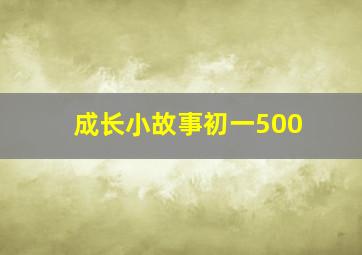 成长小故事初一500